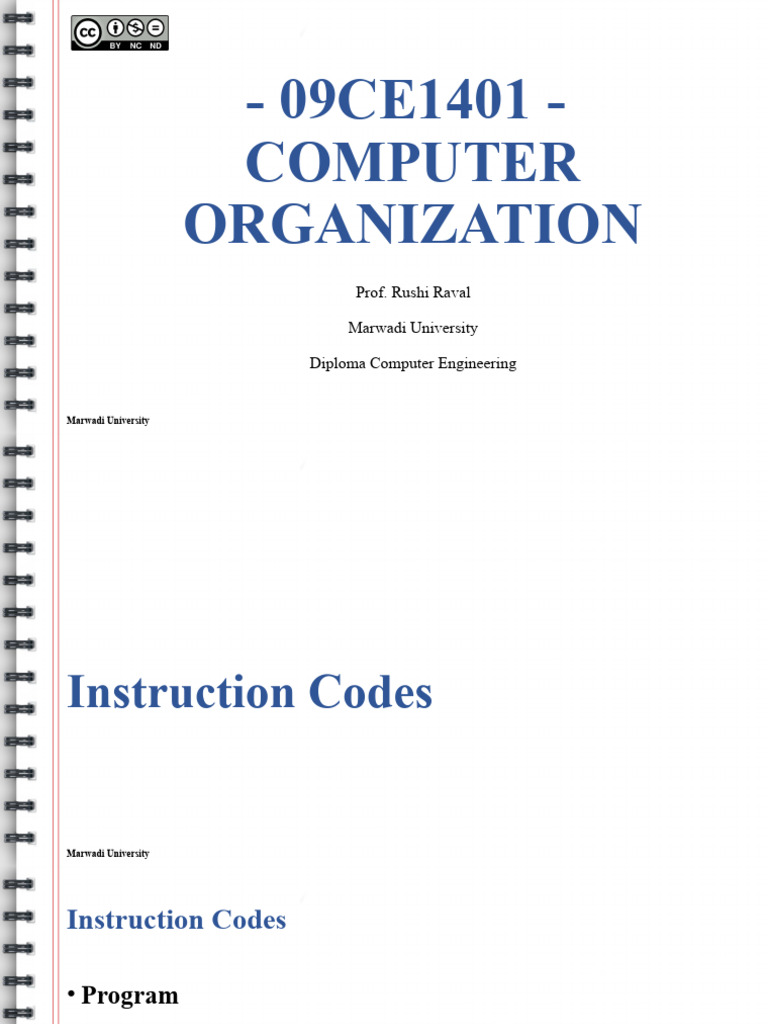 BY NC ND

- 09CE1401 - COMPUTER ORGANIZATION

Prof. Rushi Raval

Marwadi University

Diploma Computer Engineering

Marwadi University

Instruction Codes

Marwadi University

Instruction Codes

• Program